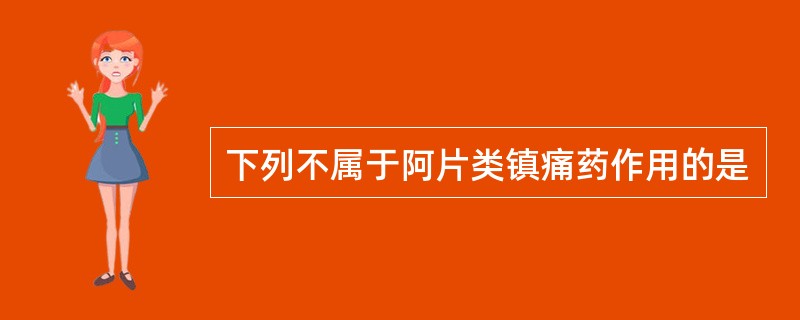 下列不属于阿片类镇痛药作用的是